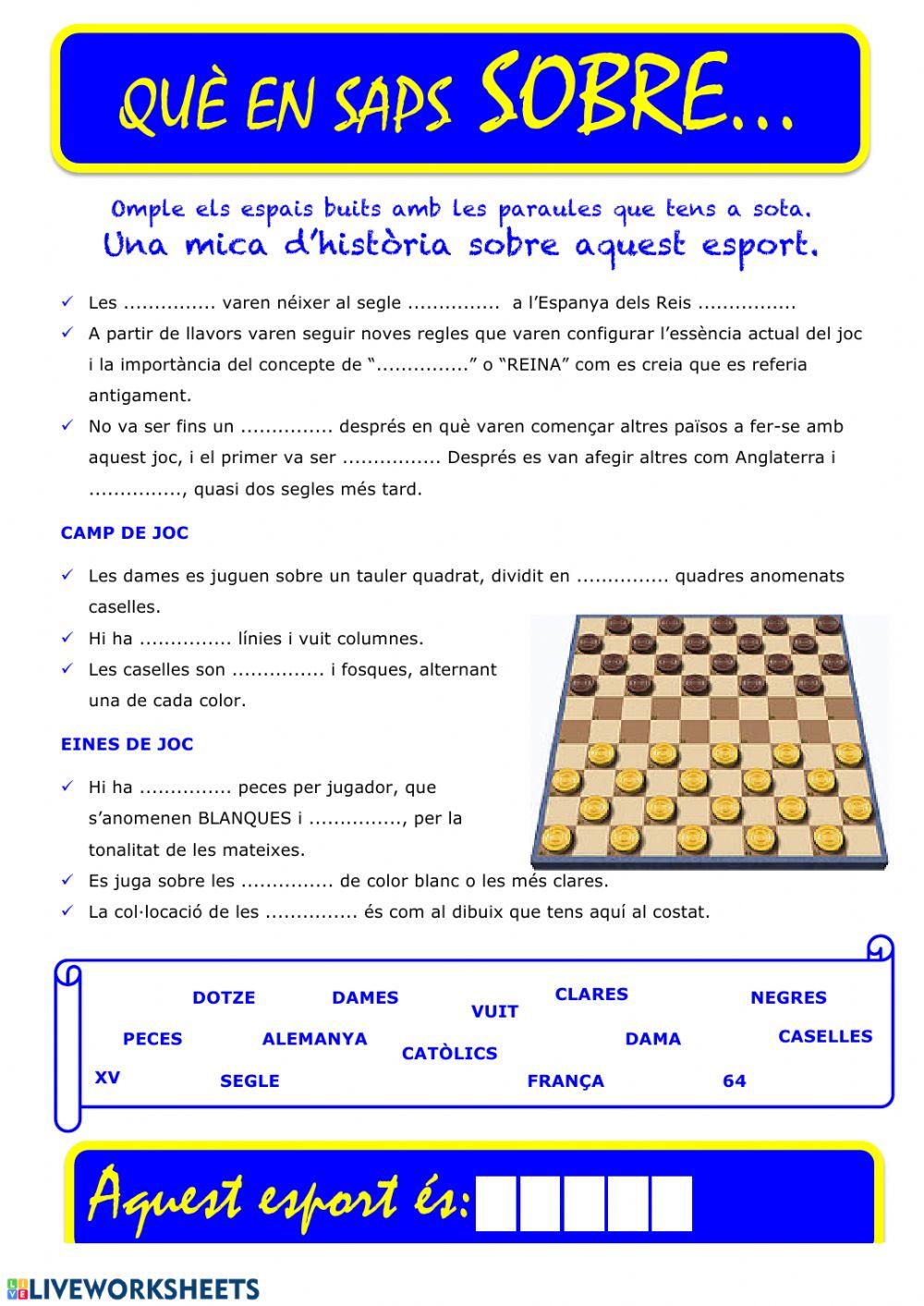 QUÈ EN SAPS SOBRE...

Omple els espais buits amb les paraules que tens a sota.
Una mica d'història sobre aquest esport.

✓ Les ............... varen néixer al segle ............... a l'Espanya dels Reis ................
✓ A partir de llavors varen seguir noves regles que varen configurar l'essència actual del joc i la importància del concepte de "..............." o "REINA" com es creia que es referia antigament.
✓ No va ser fins un ............... després en què varen començar altres països a fer-se amb aquest joc, i el primer va ser ................ Després es van afegir altres com Anglaterra i ..............., quasi dos segles més tard.

CAMP DE JOC

✓ Les dames es juguen sobre un tauler quadrat, dividit en ............... quadres anomenats caselles.
✓ Hi ha ............... línies i vuit columnes.
✓ Les caselles son ............... i fosques, alternant una de cada color.

EINES DE JOC

✓ Hi ha ............... peces per jugador, que s'anomenen BLANQUES i ..............., per la tonalitat de les mateixes.
✓ Es juga sobre les ............... de color blanc o les més clares.
✓ La col·locació de les ............... és com al dibuix que tens aquí al costat.

DOTZE
DAMES
VUIT
CLARES
NEGRES
PECES
ALEMANYA
CATÒLICS
DAMA
CASELLES
XV
SEGLE
FRANÇA
64

Aquest esport és:

LIVEWORKSHEETS